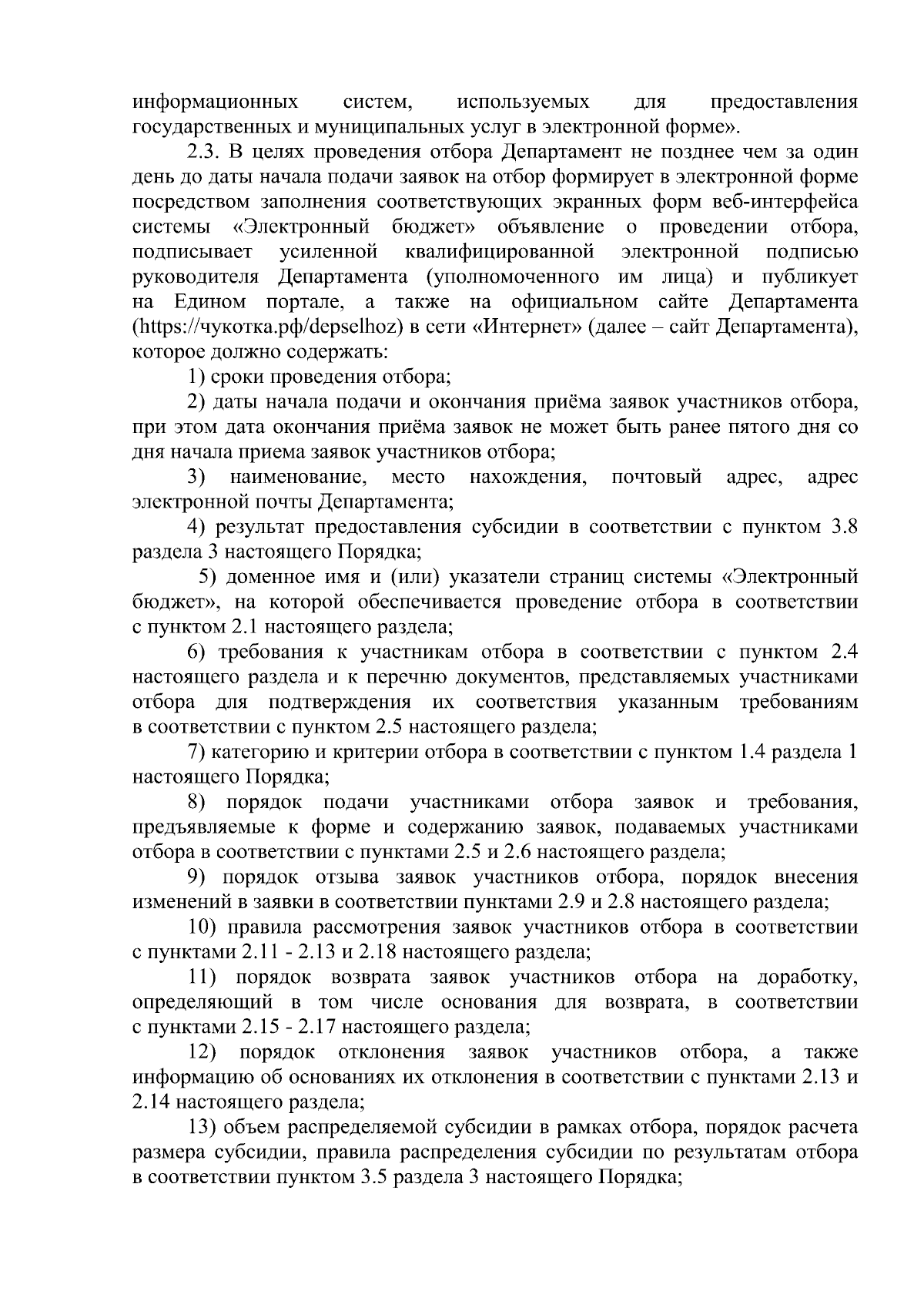 информационных систем, используемых для предоставления государственных и муниципальных услуг в электронной форме».

2.3. В целях проведения отбора Департамент не позднее чем за один день до даты начала подачи заявок на отбор формирует в электронной форме посредством заполнения соответствующих экранных форм веб-интерфейса системы «Электронный бюджет» объявление о проведении отбора, подписывает усиленной квалифицированной электронной подписью руководителя Департамента (уполномоченного им лица) и публикует на Едином портале, а также на официальном сайте Департамента (https://чукотка.рф/depselhoz) в сети «Интернет» (далее – сайт Департамента), которое должно содержать:

1) сроки проведения отбора;

2) даты начала подачи и окончания приёма заявок участников отбора, при этом дата окончания приёма заявок не может быть ранее пятого дня со дня начала приема заявок участников отбора;

3) наименование, место нахождения, почтовый адрес, адрес электронной почты Департамента;

4) результат предоставления субсидии в соответствии с пунктом 3.8 раздела 3 настоящего Порядка;

5) доменное имя и (или) указатели страниц системы «Электронный бюджет», на которой обеспечивается проведение отбора в соответствии с пунктом 2.1 настоящего раздела;

6) требования к участникам отбора в соответствии с пунктом 2.4 настоящего раздела и к перечню документов, представляемых участниками отбора для подтверждения их соответствия указанным требованиям в соответствии с пунктом 2.5 настоящего раздела;

7) категорию и критерии отбора в соответствии с пунктом 1.4 раздела 1 настоящего Порядка;

8) порядок подачи участниками отбора заявок и требования, предъявляемые к форме и содержанию заявок, подаваемых участниками отбора в соответствии с пунктами 2.5 и 2.6 настоящего раздела;

9) порядок отзыва заявок участников отбора, порядок внесения изменений в заявки в соответствии пунктами 2.9 и 2.8 настоящего раздела;

10) правила рассмотрения заявок участников отбора в соответствии с пунктами 2.11 - 2.13 и 2.18 настоящего раздела;

11) порядок возврата заявок участников отбора на доработку, определяющий в том числе основания для возврата, в соответствии с пунктами 2.15 - 2.17 настоящего раздела;

12) порядок отклонения заявок участников отбора, а также информацию об основаниях их отклонения в соответствии с пунктами 2.13 и 2.14 настоящего раздела;

13) объем распределяемой субсидии в рамках отбора, порядок расчета размера субсидии, правила распределения субсидии по результатам отбора в соответствии пунктом 3.5 раздела 3 настоящего Порядка;